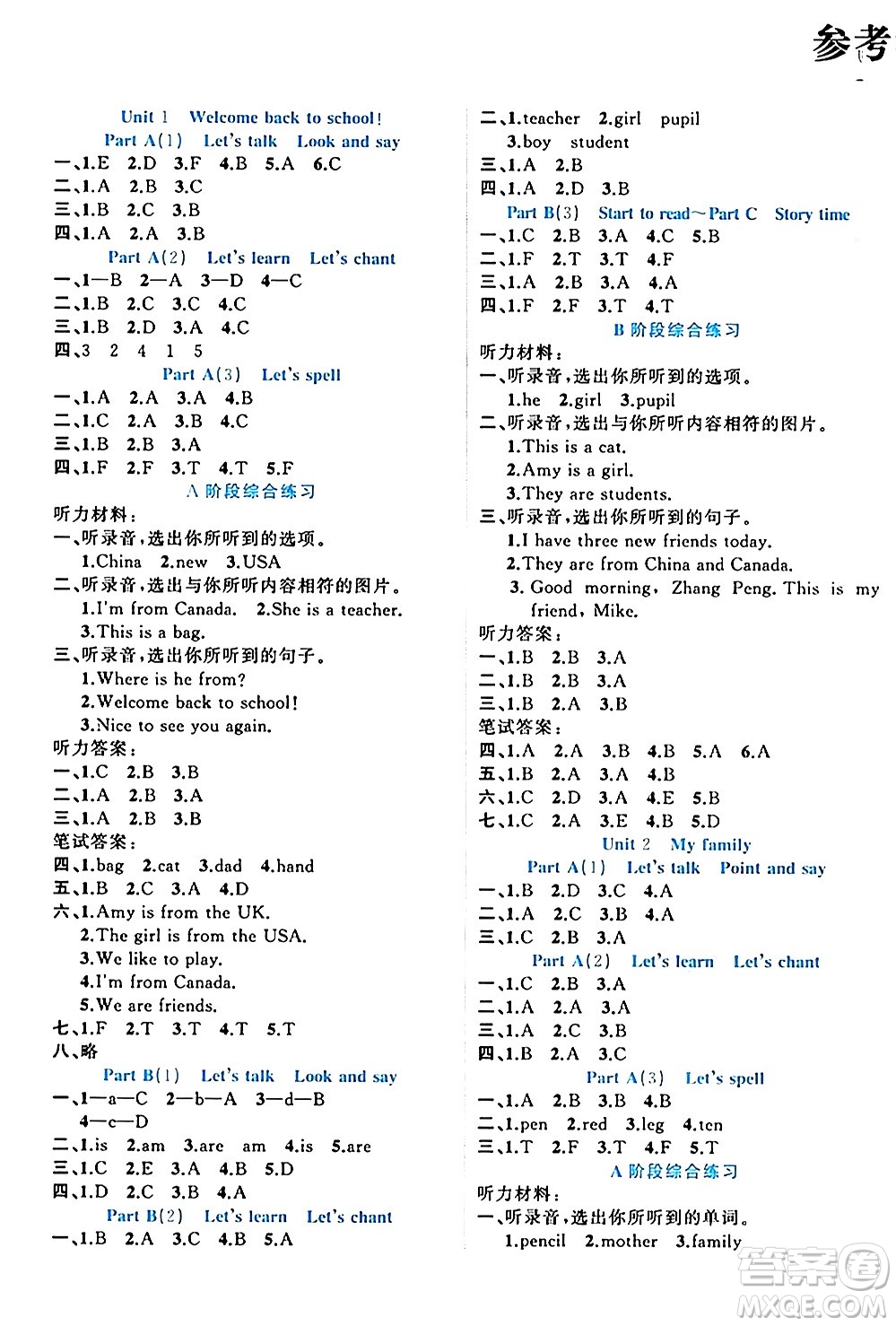 参考

Unit 1 Welcome back to school!

Part A(1) Let's talk Look and say

一、1.E 2.D 3.F 4.B 5.A 6.C
二、1.A 2.B 3.C
三、1.B 2.C 3.B
四、1.A 2.A 3.B

Part A(2) Let's learn Let's chant

一、1—B 2—A 3—D 4—C
二、1.B 2.C 3.C 4.C
三、1.B 2.D 3.A 4.C
四、3 2 4 1 5

Part A(3) Let's spell

一、1.A 2.A 3.A 4.B
二、1.C 2.A 3.B 4.C
三、1.B 2.B 3.A
四、1.F 2.F 3.T 4.T 5.F

A 阶段综合练习

听力材料：
一、听录音，选出你所听到的选项。
1.China 2.new 3.USA
二、听录音，选出与你所听内容相符的图片。
1.I'm from Canada. 2.She is a teacher.
3.This is a bag.
三、听录音，选出你所听到的句子。
1.Where is he from?
2.Welcome back to school!
3.Nice to see you again.
听力答案：
一、1.C 2.B 3.B
二、1.A 2.B 3.A
三、1.A 2.B 3.B
笔试答案：
四、1.bag 2.cat 3.dad 4.hand
五、1.B 2.C 3.A 4.D
六、1.Amy is from the UK.
2.The girl is from the USA.
3.We like to play.
4.I'm from Canada.
5.We are friends.
七、1.F 2.T 3.T 4.T 5.T
八、略

Part B(1) Let's talk Look and say

一、1—a—C 2—b—A 3—d—B
4—c—D
二、1.is 2.am 3.are am 4.is 5.are
三、1.C 2.E 3.A 4.B 5.D
四、1.D 2.C 3.B 4.A

Part B(2) Let's learn Let's chant

一、1.B 2.A 3.C 4.B 5.A
二、1.teacher 2.girl pupil
3.boy student
三、1.A 2.B
四、1.A 2.D 3.B

Part B(3) Start to read～Part C Story time

一、1.C 2.B 3.A 4.C 5.B
二、1.F 2.T 3.T 4.F
三、1.A 2.B 3.A 4.A
四、1.F 2.F 3.T 4.T

B 阶段综合练习

听力材料：
一、听录音，选出你所听到的选项。
1.he 2.girl 3.pupil
二、听录音，选出与你所听内容相符的图片。
1.This is a cat.
2.Amy is a girl.
3.They are students.
三、听录音，选出你所听到的句子。
1.I have three new friends today.
2.They are from China and Canada.
3. Good morning, Zhang Peng. This is my friend, Mike.
听力答案：
一、1.B 2.B 3.A
二、1.B 2.B 3.A
三、1.B 2.A 3.B
笔试答案：
四、1.A 2.A 3.B 4.B 5.A 6.A
五、1.B 2.A 3.A 4.B
六、1.C 2.D 3.A 4.E 5.B
七、1.C 2.A 3.E 4.B 5.D

Unit 2 My family

Part A(1) Let's talk Point and say

一、1.B 2.D 3.C 4.A
二、1.A 2.C 3.B 4.A
三、1.C 2.B 3.A

Part A(2) Let's learn Let's chant

一、1.C 2.B 3.A
二、1.A 2.A 3.A
三、1.A 2.C 3.B
四、1.B 2.A 3.C

Part A(3) Let's spell

一、1.A 2.B 3.B 4.B
二、1.pen 2.red 3.leg 4.ten
三、1.T 2.F 3.T 4.F 5.T

A 阶段综合练习

听力材料：
一、听录音，选出你所听到的单词。
1.pencil 2.mother 3.family

答案圈 MXQE.COM